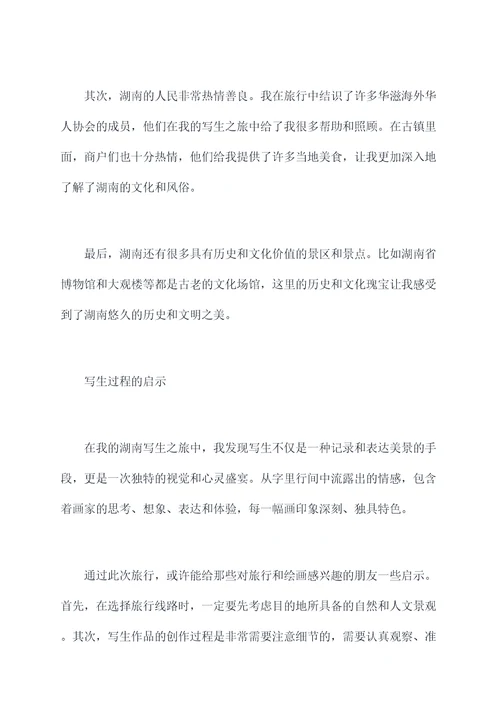 其次，湖南的人民非常热情善良。我在旅行中结识了许多华滋海外华人协会的成员，他们在我的写生之旅中给了我很多帮助和照顾。在古镇里面，商户们也十分热情，他们给我提供了许多当地美食，让我更加深入地了解了湖南的文化和风俗。

最后，湖南还有很多具有历史和文化价值的景区和景点。比如湖南省博物馆和大观楼等都是古老的文化场馆，这里的历史和文化瑰宝让我感受到了湖南悠久的历史和文明之美。

写生过程的启示

在我的湖南写生之旅中，我发现写生不仅是一种记录和表达美景的手段，更是一次独特的视觉和心灵盛宴。从字里行间中流露出的情感，包含着画家的思考、想象、表达和体验，每一幅画印象深刻、独具特色。

通过此次旅行，或许能给那些对旅行和绘画感兴趣的朋友一些启示。首先，在选择旅行线路时，一定要先考虑目的地所具备的自然和人文景观。其次，写生作品的创作过程是非常需要注意细节的，需要认真观察、准